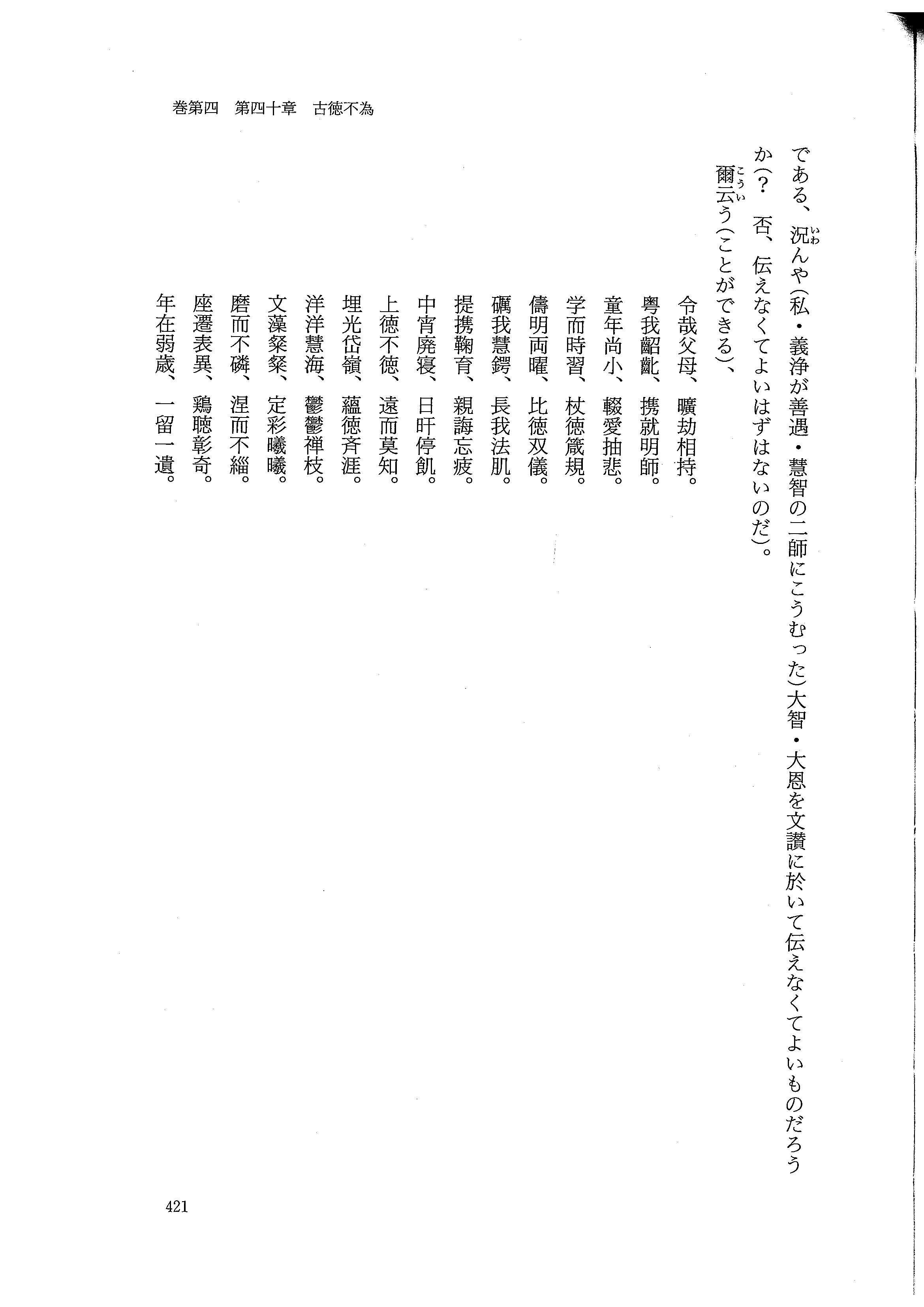 巻第四　第四十章　古徳不為

である、況んや(私・義浄が善遇・慧智の二師にこうむった)大智・大恩を文讃に於いて伝えなくてよいものだろうか(?　否、伝えなくてよいはずはないのだ)。

爾云う(ことができる)、

令哉父母、曠劫相持。
粤我齠齔、携就明師。
童年尚小、輟愛抽悲。
学而時習、杖徳箴規。
儔明両曜、比徳双儀。
礪我慧鍔、長我法肌。
提携鞠育、親誨忘疲。
中宵廃寝、日旰停飢。
上徳不徳、遠而莫知。
埋光岱嶺、蘊徳斉涯。
洋洋慧海、鬱鬱禅枝。
文藻粲粲、定彩曦曦。
磨而不磷、涅而不緇。
座遷表異、鶏聴彰奇。
年在弱歳、一留一遺。

421